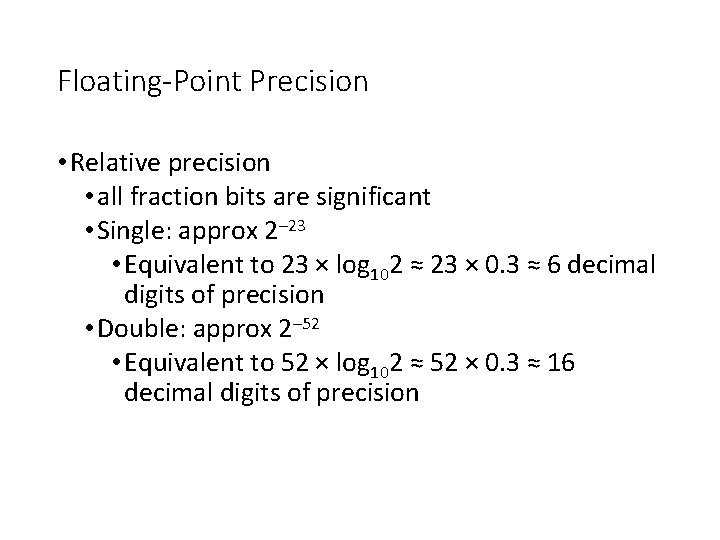 Floating-Point Precision

• Relative precision
  • all fraction bits are significant
  • Single: approx $2^{-23}$
    • Equivalent to $23 \times \log_{10}2 \approx 23 \times 0.3 \approx 6$ decimal digits of precision
  • Double: approx $2^{-52}$
    • Equivalent to $52 \times \log_{10}2 \approx 52 \times 0.3 \approx 16$ decimal digits of precision